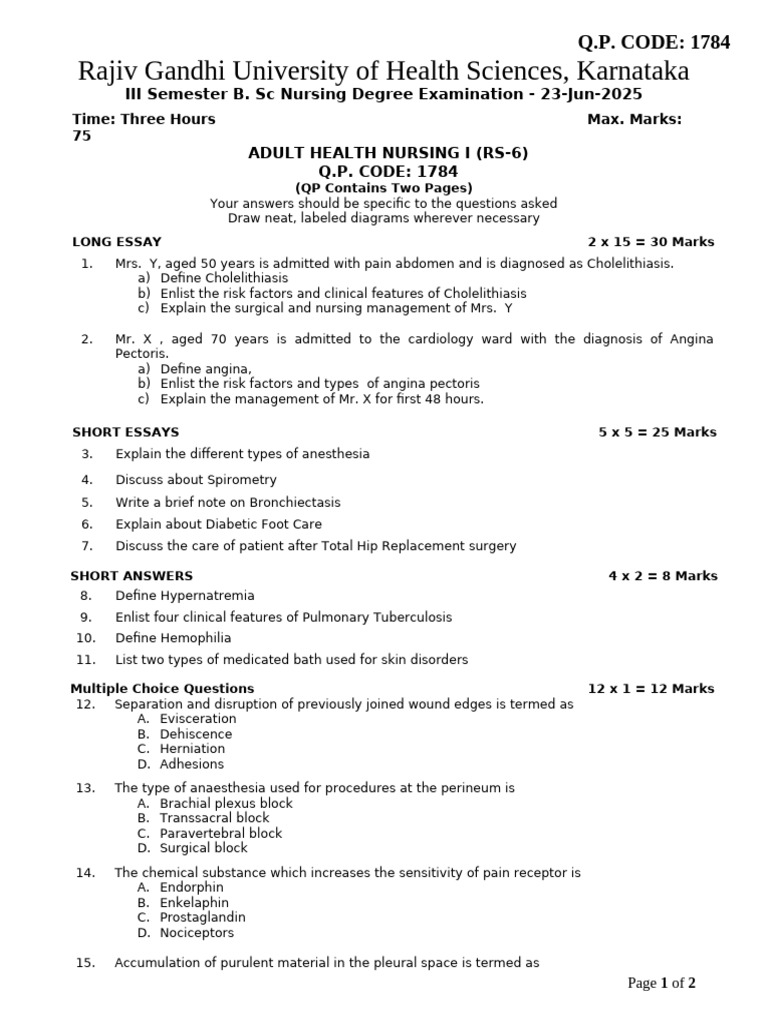 Q.P. CODE: 1784

Rajiv Gandhi University of Health Sciences, Karnataka

III Semester B. Sc Nursing Degree Examination - 23-Jun-2025

Time: Three Hours Max. Marks: 75

ADULT HEALTH NURSING I (RS-6)

Q.P. CODE: 1784

(QP Contains Two Pages)

Your answers should be specific to the questions asked

Draw neat, labeled diagrams wherever necessary

LONG ESSAY 2 x 15 = 30 Marks

1. Mrs. Y, aged 50 years is admitted with pain abdomen and is diagnosed as Cholelithiasis.
a) Define Cholelithiasis
b) Enlist the risk factors and clinical features of Cholelithiasis
c) Explain the surgical and nursing management of Mrs. Y

2. Mr. X , aged 70 years is admitted to the cardiology ward with the diagnosis of Angina Pectoris.
a) Define angina,
b) Enlist the risk factors and types of angina pectoris
c) Explain the management of Mr. X for first 48 hours.

SHORT ESSAYS 5 x 5 = 25 Marks

3. Explain the different types of anesthesia

4. Discuss about Spirometry

5. Write a brief note on Bronchiectasis

6. Explain about Diabetic Foot Care

7. Discuss the care of patient after Total Hip Replacement surgery

SHORT ANSWERS 4 x 2 = 8 Marks

8. Define Hypernatremia

9. Enlist four clinical features of Pulmonary Tuberculosis

10. Define Hemophilia

11. List two types of medicated bath used for skin disorders

Multiple Choice Questions 12 x 1 = 12 Marks

12. Separation and disruption of previously joined wound edges is termed as
A. Evisceration
B. Dehiscence
C. Herniation
D. Adhesions

13. The type of anaesthesia used for procedures at the perineum is
A. Brachial plexus block
B. Transsacral block
C. Paravertebral block
D. Surgical block

14. The chemical substance which increases the sensitivity of pain receptor is
A. Endorphin
B. Enkelaphin
C. Prostaglandin
D. Nociceptors

15. Accumulation of purulent material in the pleural space is termed as

Page 1 of 2